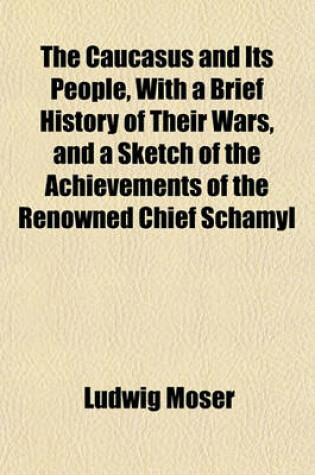 The Caucasus and Its People, With a Brief History of Their Wars, and a Sketch of the Achievements of the Renowned Chief Schamyl

Ludwig Moser